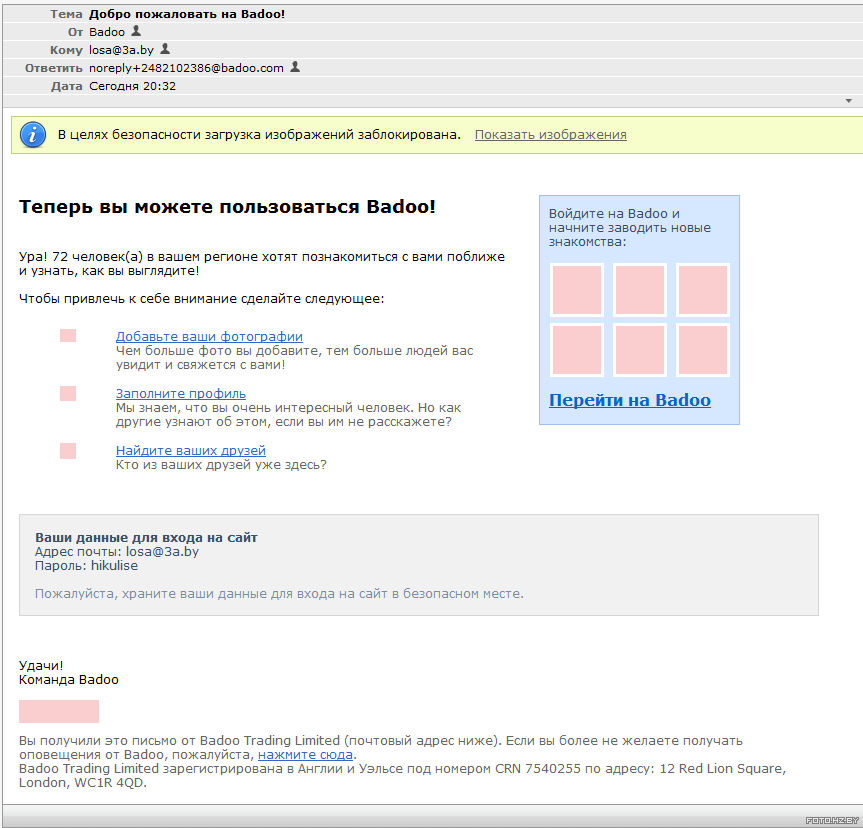 Тема Добро пожаловать на Badoo!
От Badoo
Кому losa@3a.by
Ответить noreply+2482102386@badoo.com
Дата Сегодня 20:32

В целях безопасности загрузка изображений заблокирована. Показать изображения

Теперь вы можете пользоваться Badoo!

Ура! 72 человек(а) в вашем регионе хотят познакомиться с вами поближе и узнать, как вы выглядите!

Чтобы привлечь к себе внимание сделайте следующее:

Добавьте ваши фотографии
Чем больше фото вы добавите, тем больше людей вас увидит и свяжется с вами!

Заполните профиль
Мы знаем, что вы очень интересный человек. Но как другие узнают об этом, если вы им не расскажете?

Найдите ваших друзей
Кто из ваших друзей уже здесь?

Войдите на Badoo и начните заводить новые знакомства:

Перейти на Badoo

Ваши данные для входа на сайт
Адрес почты: losa@3a.by
Пароль: hikulise

Пожалуйста, храните ваши данные для входа на сайт в безопасном месте.

Удачи!
Команда Badoo

Вы получили это письмо от Badoo Trading Limited (почтовый адрес ниже). Если вы более не желаете получать оповещения от Badoo, пожалуйста, нажмите сюда.
Badoo Trading Limited зарегистрирована в Англии и Уэльсе под номером CRN 7540255 по адресу: 12 Red Lion Square, London, WC1R 4QD.

FOTO.HZ.BY